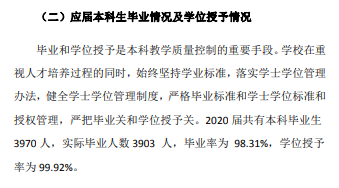 （二）应届本科生毕业情况及学位授予情况

毕业和学位授予是本科教学质量控制的重要手段。学校在重视人才培养过程的同时，始终坚持学业标准，落实学士学位管理办法，健全学士学位管理制度，严格毕业标准和学士学位标准和授权管理，严把毕业关和学位授予关。2020 届共有本科毕业生 3970 人，实际毕业人数 3903 人，毕业率为 98.31%，学位授予率为 99.92%。